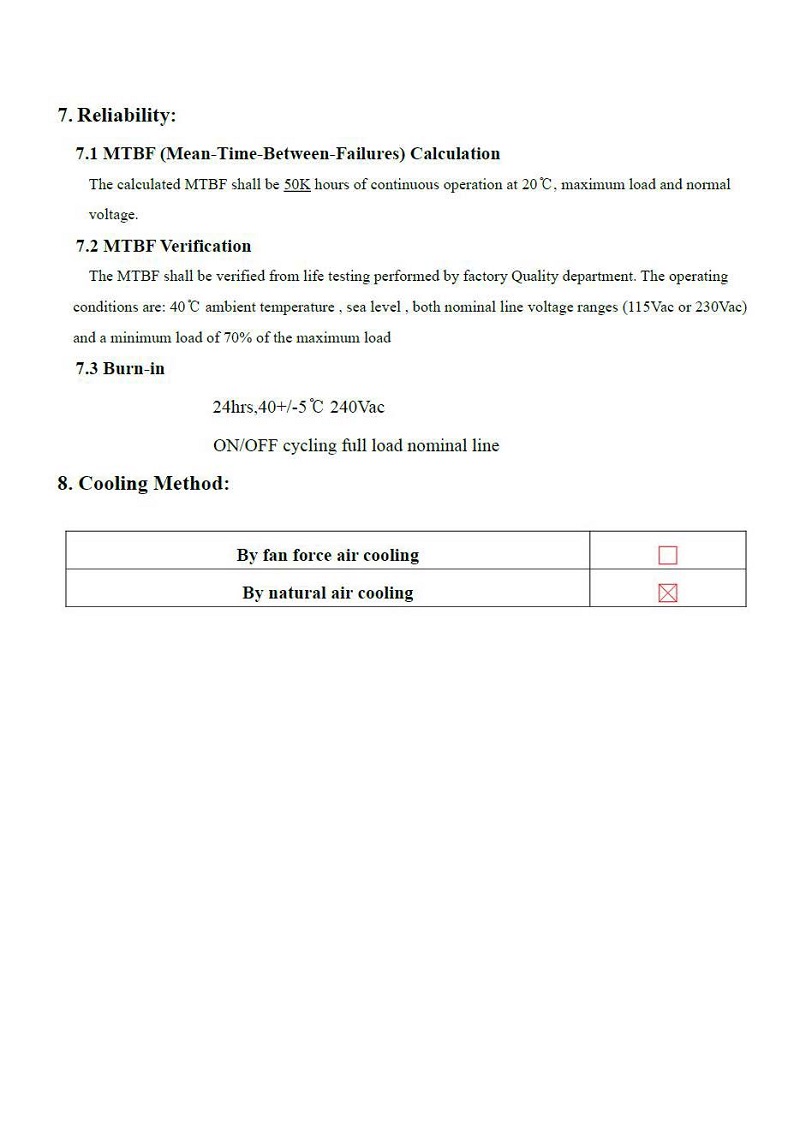 7. Reliability:

7.1 MTBF (Mean-Time-Between-Failures) Calculation

The calculated MTBF shall be 50K hours of continuous operation at 20℃, maximum load and normal voltage.

7.2 MTBF Verification

The MTBF shall be verified from life testing performed by factory Quality department. The operating conditions are: 40℃ ambient temperature , sea level , both nominal line voltage ranges (115Vac or 230Vac) and a minimum load of 70% of the maximum load

7.3 Burn-in

24hrs,40+/-5℃ 240Vac

ON/OFF cycling full load nominal line

8. Cooling Method:

| By fan force air cooling | ☐ |
|---|---|
| By natural air cooling | ☒ |